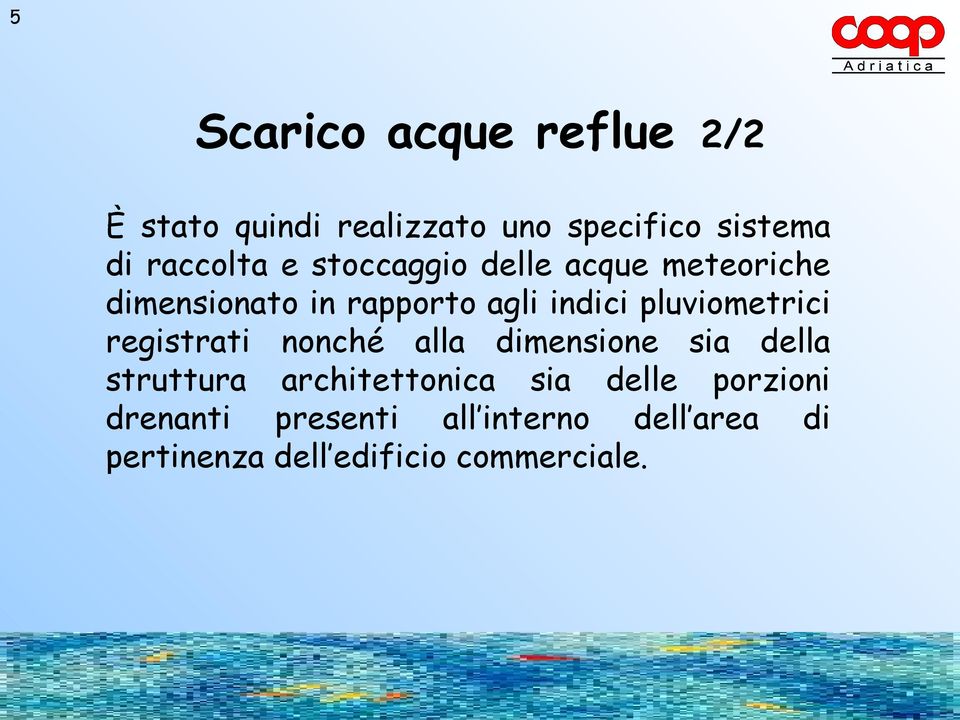 5

coop
Adriatica

Scarico acque reflue 2/2

È stato quindi realizzato uno specifico sistema di raccolta e stoccaggio delle acque meteoriche dimensionato in rapporto agli indici pluviometrici registrati nonché alla dimensione sia della struttura architettonica sia delle porzioni drenanti presenti all’interno dell’area di pertinenza dell’edificio commerciale.